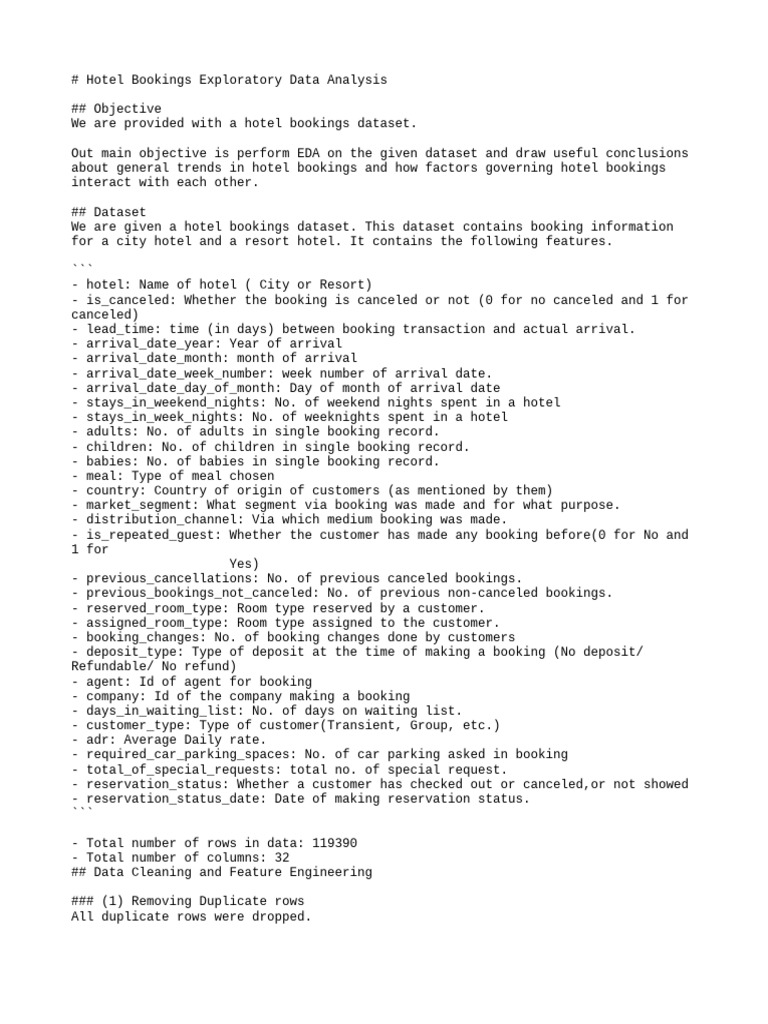 # Hotel Bookings Exploratory Data Analysis

## Objective
We are provided with a hotel bookings dataset.

Out main objective is perform EDA on the given dataset and draw useful conclusions about general trends in hotel bookings and how factors governing hotel bookings interact with each other.

## Dataset
We are given a hotel bookings dataset. This dataset contains booking information for a city hotel and a resort hotel. It contains the following features.

```
- hotel: Name of hotel ( City or Resort)
- is_canceled: Whether the booking is canceled or not (0 for no canceled and 1 for canceled)
- lead_time: time (in days) between booking transaction and actual arrival.
- arrival_date_year: Year of arrival
- arrival_date_month: month of arrival
- arrival_date_week_number: week number of arrival date.
- arrival_date_day_of_month: Day of month of arrival date
- stays_in_weekend_nights: No. of weekend nights spent in a hotel
- stays_in_week_nights: No. of weeknights spent in a hotel
- adults: No. of adults in single booking record.
- children: No. of children in single booking record.
- babies: No. of babies in single booking record.
- meal: Type of meal chosen
- country: Country of origin of customers (as mentioned by them)
- market_segment: What segment via booking was made and for what purpose.
- distribution_channel: Via which medium booking was made.
- is_repeated_guest: Whether the customer has made any booking before(0 for No and 1 for
Yes)
- previous_cancellations: No. of previous canceled bookings.
- previous_bookings_not_canceled: No. of previous non-canceled bookings.
- reserved_room_type: Room type reserved by a customer.
- assigned_room_type: Room type assigned to the customer.
- booking_changes: No. of booking changes done by customers
- deposit_type: Type of deposit at the time of making a booking (No deposit/ Refundable/ No refund)
- agent: Id of agent for booking
- company: Id of the company making a booking
- days_in_waiting_list: No. of days on waiting list.
- customer_type: Type of customer(Transient, Group, etc.)
- adr: Average Daily rate.
- required_car_parking_spaces: No. of car parking asked in booking
- total_of_special_requests: total no. of special request.
- reservation_status: Whether a customer has checked out or canceled,or not showed
- reservation_status_date: Date of making reservation status.
```

- Total number of rows in data: 119390
- Total number of columns: 32
## Data Cleaning and Feature Engineering

### (1) Removing Duplicate rows
All duplicate rows were dropped.